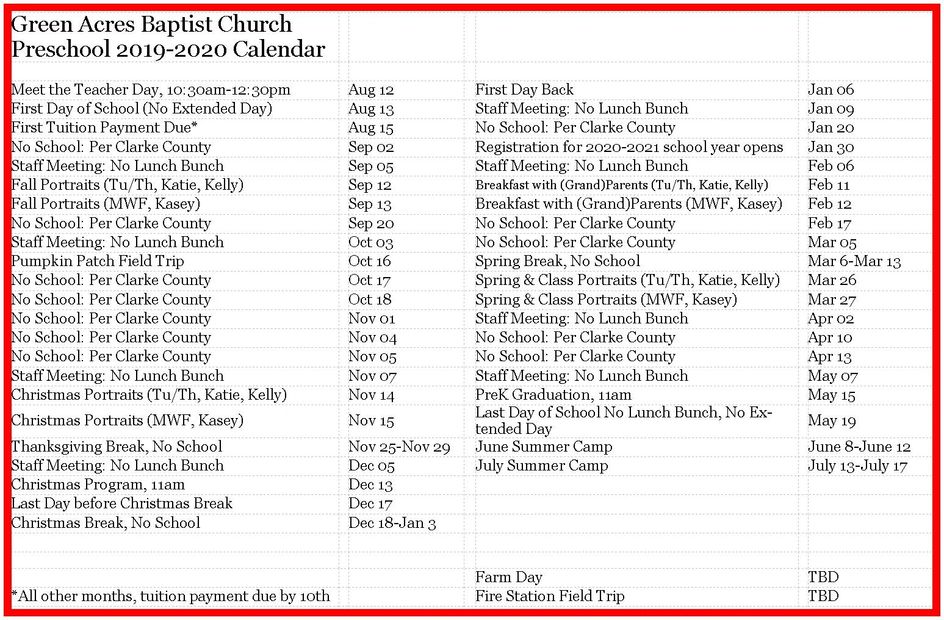 Green Acres Baptist Church
Preschool 2019-2020 Calendar

| | | | |
|---|---|---|---|
| Meet the Teacher Day, 10:30am-12:30pm | Aug 12 | First Day Back | Jan 06 |
| First Day of School (No Extended Day) | Aug 13 | Staff Meeting: No Lunch Bunch | Jan 09 |
| First Tuition Payment Due* | Aug 15 | No School: Per Clarke County | Jan 20 |
| No School: Per Clarke County | Sep 02 | Registration for 2020-2021 school year opens | Jan 30 |
| Staff Meeting: No Lunch Bunch | Sep 05 | Staff Meeting: No Lunch Bunch | Feb 06 |
| Fall Portraits (Tu/Th, Katie, Kelly) | Sep 12 | Breakfast with (Grand)Parents (Tu/Th, Katie, Kelly) | Feb 11 |
| Fall Portraits (MWF, Kasey) | Sep 13 | Breakfast with (Grand)Parents (MWF, Kasey) | Feb 12 |
| No School: Per Clarke County | Sep 20 | No School: Per Clarke County | Feb 17 |
| Staff Meeting: No Lunch Bunch | Oct 03 | No School: Per Clarke County | Mar 05 |
| Pumpkin Patch Field Trip | Oct 16 | Spring Break, No School | Mar 6-Mar 13 |
| No School: Per Clarke County | Oct 17 | Spring & Class Portraits (Tu/Th, Katie, Kelly) | Mar 26 |
| No School: Per Clarke County | Oct 18 | Spring & Class Portraits (MWF, Kasey) | Mar 27 |
| No School: Per Clarke County | Nov 01 | Staff Meeting: No Lunch Bunch | Apr 02 |
| No School: Per Clarke County | Nov 04 | No School: Per Clarke County | Apr 10 |
| No School: Per Clarke County | Nov 05 | No School: Per Clarke County | Apr 13 |
| Staff Meeting: No Lunch Bunch | Nov 07 | Staff Meeting: No Lunch Bunch | May 07 |
| Christmas Portraits (Tu/Th, Katie, Kelly) | Nov 14 | PreK Graduation, 11am | May 15 |
| Christmas Portraits (MWF, Kasey) | Nov 15 | Last Day of School No Lunch Bunch, No Extended Day | May 19 |
| Thanksgiving Break, No School | Nov 25-Nov 29 | June Summer Camp | June 8-June 12 |
| Staff Meeting: No Lunch Bunch | Dec 05 | July Summer Camp | July 13-July 17 |
| Christmas Program, 11am | Dec 13 | | |
| Last Day before Christmas Break | Dec 17 | | |
| Christmas Break, No School | Dec 18-Jan 3 | | |
| | | | |
| | | Farm Day | TBD |
| *All other months, tuition payment due by 10th | | Fire Station Field Trip | TBD |